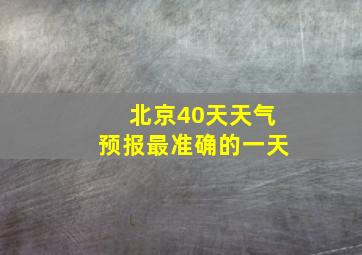 北京40天天气
预报最准确的一天